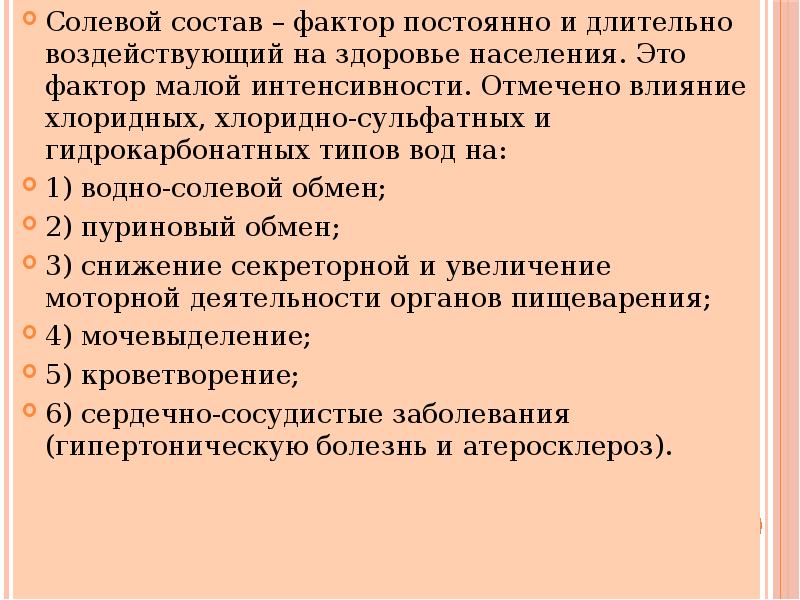 Солевой состав – фактор постоянно и длительно воздействующий на здоровье населения. Это фактор малой интенсивности. Отмечено влияние хлоридных, хлоридно-сульфатных и гидрокарбонатных типов вод на:

1) водно-солевой обмен;

2) пуриновый обмен;

3) снижение секреторной и увеличение моторной деятельности органов пищеварения;

4) мочевыделение;

5) кроветворение;

6) сердечно-сосудистые заболевания (гипертоническую болезнь и атеросклероз).